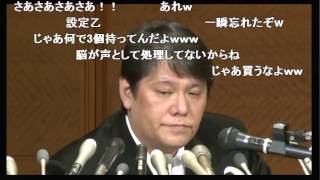 さあさあさあさあ！！
あれw
設定乙
一瞬忘れたぞw
じゃあ何で3個持ってんだよwww
脳が声として処理してないからね
じゃあ買うなよww